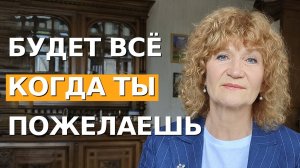 БУДЕТ ВСЁ
КОГДА ТЫ
ПОЖЕЛАЕШЬ